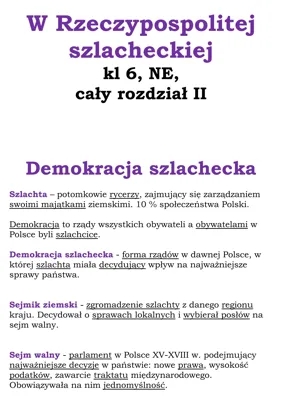 W Rzeczypospolitej szlacheckiej
kl 6, NE,
cały rozdział II

Demokracja szlachecka

Szlachta – potomkowie rycerzy, zajmujący się zarządzaniem swoimi majątkami ziemskimi. 10 % społeczeństwa Polski.

Demokracja to rządy wszystkich obywateli a obywatelami w Polsce byli szlachcice.

Demokracja szlachecka - forma rządów w dawnej Polsce, w której szlachta miała decydujący wpływ na najważniejsze sprawy państwa.

Sejmik ziemski - zgromadzenie szlachty z danego regionu kraju. Decydował o sprawach lokalnych i wybierał posłów na sejm walny.

Sejm walny - parlament w Polsce XV-XVIII w. podejmujący najważniejsze decyzje w państwie: nowe prawa, wysokość podatków, zawarcie traktatu międzynarodowego. Obowiązywała na nim jednomyślność.